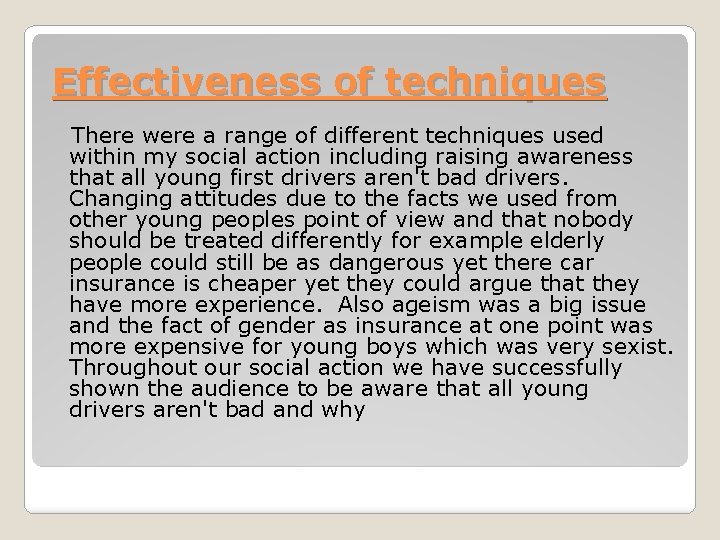 Effectiveness of techniques

There were a range of different techniques used within my social action including raising awareness that all young first drivers aren't bad drivers. Changing attitudes due to the facts we used from other young peoples point of view and that nobody should be treated differently for example elderly people could still be as dangerous yet there car insurance is cheaper yet they could argue that they have more experience. Also ageism was a big issue and the fact of gender as insurance at one point was more expensive for young boys which was very sexist. Throughout our social action we have successfully shown the audience to be aware that all young drivers aren't bad and why